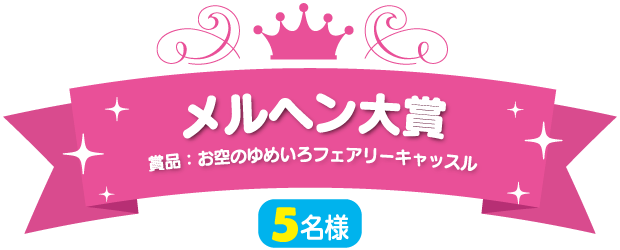 メルヘン大賞

賞品：お空のゆめいろフェアリーキャッスル

5名様